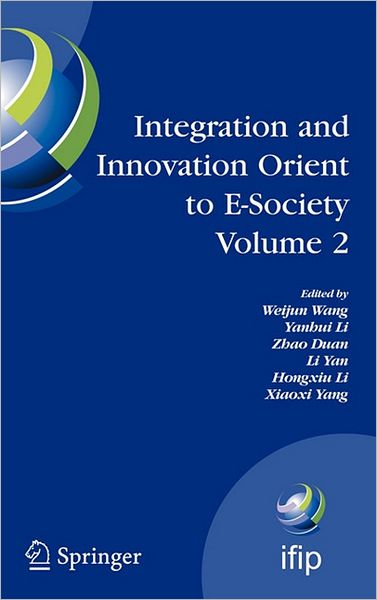 Integration and Innovation Orient to E-Society Volume 2

Edited by
Weijun Wang
Yanhui Li
Zhao Duan
Li Yan
Hongxiu Li
Xiaoxi Yang

Springer

ifip